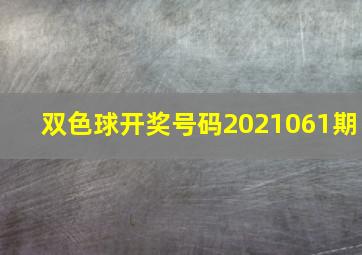 双色球开奖号码2021061期